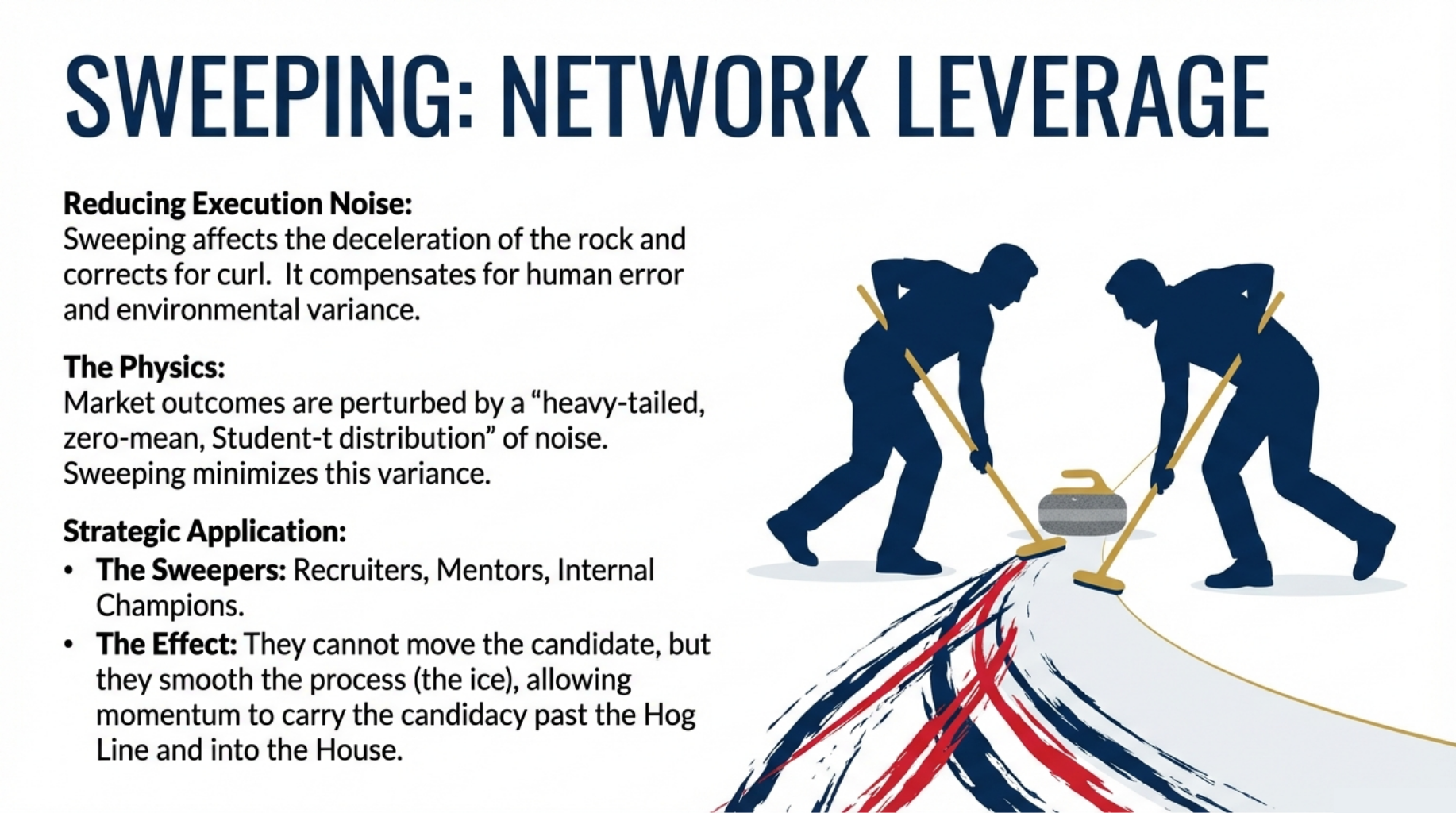 SWEEPING: NETWORK LEVERAGE

Reducing Execution Noise:
Sweeping affects the deceleration of the rock and corrects for curl. It compensates for human error and environmental variance.

The Physics:
Market outcomes are perturbed by a "heavy-tailed, zero-mean, Student-t distribution" of noise. Sweeping minimizes this variance.

Strategic Application:
• The Sweepers: Recruiters, Mentors, Internal Champions.
• The Effect: They cannot move the candidate, but they smooth the process (the ice), allowing momentum to carry the candidacy past the Hog Line and into the House.